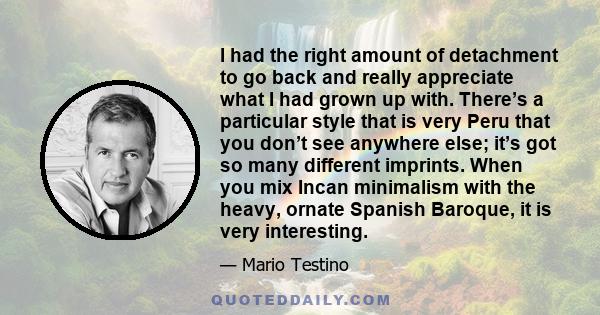 I had the right amount of detachment to go back and really appreciate what I had grown up with. There’s a particular style that is very Peru that you don’t see anywhere else; it’s got so many different imprints. When you mix Incan minimalism with the heavy, ornate Spanish Baroque, it is very interesting.

— Mario Testino

QUOTEDDAILY.COM